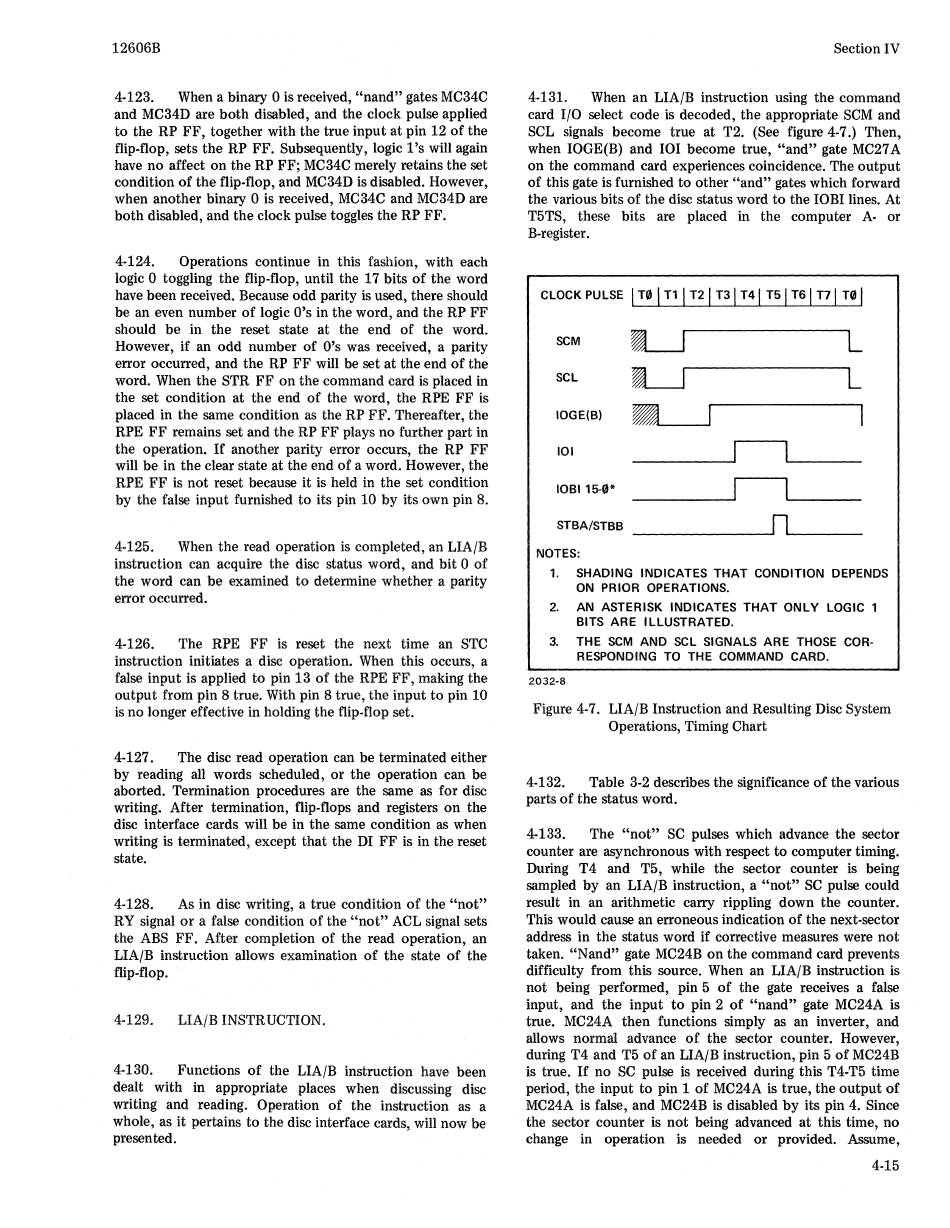 12606B

Section IV

4-123. When a binary 0 is received, "nand" gates MC34C and MC34D are both disabled, and the clock pulse applied to the RP FF, together with the true input at pin 12 of the flip-flop, sets the RP FF. Subsequently, logic 1's will again have no affect on the RP FF; MC34C merely retains the set condition of the flip-flop, and MC34D is disabled. However, when another binary 0 is received, MC34C and MC34D are both disabled, and the clock pulse toggles the RP FF.

4-124. Operations continue in this fashion, with each logic 0 toggling the flip-flop, until the 17 bits of the word have been received. Because odd parity is used, there should be an even number of logic 0's in the word, and the RP FF should be in the reset state at the end of the word. However, if an odd number of 0's was received, a parity error occurred, and the RP FF will be set at the end of the word. When the STR FF on the command card is placed in the set condition at the end of the word, the RPE FF is placed in the same condition as the RP FF. Thereafter, the RPE FF remains set and the RP FF plays no further part in the operation. If another parity error occurs, the RP FF will be in the clear state at the end of a word. However, the RPE FF is not reset because it is held in the set condition by the false input furnished to its pin 10 by its own pin 8.

4-125. When the read operation is completed, an LIA/B instruction can acquire the disc status word, and bit 0 of the word can be examined to determine whether a parity error occurred.

4-126. The RPE FF is reset the next time an STC instruction initiates a disc operation. When this occurs, a false input is applied to pin 13 of the RPE FF, making the output from pin 8 true. With pin 8 true, the input to pin 10 is no longer effective in holding the flip-flop set.

4-127. The disc read operation can be terminated either by reading all words scheduled, or the operation can be aborted. Termination procedures are the same as for disc writing. After termination, flip-flops and registers on the disc interface cards will be in the same condition as when writing is terminated, except that the DI FF is in the reset state.

4-128. As in disc writing, a true condition of the "not" RY signal or a false condition of the "not" ACL signal sets the ABS FF. After completion of the read operation, an LIA/B instruction allows examination of the state of the flip-flop.

4-129. LIA/B INSTRUCTION.

4-130. Functions of the LIA/B instruction have been dealt with in appropriate places when discussing disc writing and reading. Operation of the instruction as a whole, as it pertains to the disc interface cards, will now be presented.

4-131. When an LIA/B instruction using the command card I/O select code is decoded, the appropriate SCM and SCL signals become true at T2. (See figure 4-7.) Then, when IOGE(B) and IOI become true, "and" gate MC27A on the command card experiences coincidence. The output of this gate is furnished to other "and" gates which forward the various bits of the disc status word to the IOBI lines. At T5TS, these bits are placed in the computer A- or B-register.

CLOCK PULSE | T0 | T1 | T2 | T3 | T4 | T5 | T6 | T7 | T0 |

SCM

SCL

IOGE(B)

IOI

IOBI 15-0*

STBA/STBB

NOTES:

1. SHADING INDICATES THAT CONDITION DEPENDS ON PRIOR OPERATIONS.

2. AN ASTERISK INDICATES THAT ONLY LOGIC 1 BITS ARE ILLUSTRATED.

3. THE SCM AND SCL SIGNALS ARE THOSE CORRESPONDING TO THE COMMAND CARD.

2032-8

Figure 4-7. LIA/B Instruction and Resulting Disc System Operations, Timing Chart

4-132. Table 3-2 describes the significance of the various parts of the status word.

4-133. The "not" SC pulses which advance the sector counter are asynchronous with respect to computer timing. During T4 and T5, while the sector counter is being sampled by an LIA/B instruction, a "not" SC pulse could result in an arithmetic carry rippling down the counter. This would cause an erroneous indication of the next-sector address in the status word if corrective measures were not taken. "Nand" gate MC24B on the command card prevents difficulty from this source. When an LIA/B instruction is not being performed, pin 5 of the gate receives a false input, and the input to pin 2 of "nand" gate MC24A is true. MC24A then functions simply as an inverter, and allows normal advance of the sector counter. However, during T4 and T5 of an LIA/B instruction, pin 5 of MC24B is true. If no SC pulse is received during this T4-T5 time period, the input to pin 1 of MC24A is true, the output of MC24A is false, and MC24B is disabled by its pin 4. Since the sector counter is not being advanced at this time, no change in operation is needed or provided. Assume,

4-15